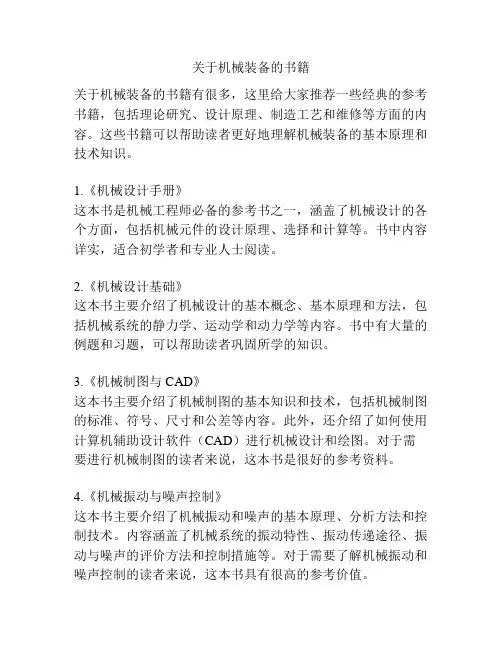 关于机械装备的书籍

关于机械装备的书籍有很多，这里给大家推荐一些经典的参考书籍，包括理论研究、设计原理、制造工艺和维修等方面的内容。这些书籍可以帮助读者更好地理解机械装备的基本原理和技术知识。

1.《机械设计手册》
这本书是机械工程师必备的参考书之一，涵盖了机械设计的各个方面，包括机械元件的设计原理、选择和计算等。书中内容详实，适合初学者和专业人士阅读。

2.《机械设计基础》
这本书主要介绍了机械设计的基本概念、基本原理和方法，包括机械系统的静力学、运动学和动力学等内容。书中有大量的例题和习题，可以帮助读者巩固所学的知识。

3.《机械制图与 CAD》
这本书主要介绍了机械制图的基本知识和技术，包括机械制图的标准、符号、尺寸和公差等内容。此外，还介绍了如何使用计算机辅助设计软件（CAD）进行机械设计和绘图。对于需要进行机械制图的读者来说，这本书是很好的参考资料。

4.《机械振动与噪声控制》
这本书主要介绍了机械振动和噪声的基本原理、分析方法和控制技术。内容涵盖了机械系统的振动特性、振动传递途径、振动与噪声的评价方法和控制措施等。对于需要了解机械振动和噪声控制的读者来说，这本书具有很高的参考价值。